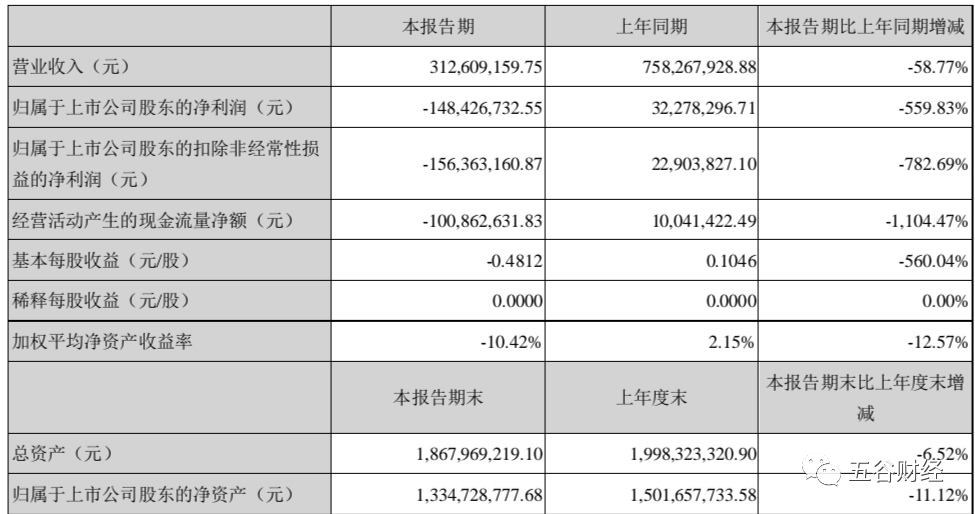 |  | 本报告期 | 上年同期 | 本报告期比上年同期增减 |
|---|---|---|---|
| 营业收入（元） | 312,609,159.75 | 758,267,928.88 | -58.77% |
| 归属于上市公司股东的净利润（元） | -148,426,732.55 | 32,278,296.71 | -559.83% |
| 归属于上市公司股东的扣除非经常性损益的净利润（元） | -156,363,160.87 | 22,903,827.10 | -782.69% |
| 经营活动产生的现金流量净额（元） | -100,862,631.83 | 10,041,422.49 | -1,104.47% |
| 基本每股收益（元/股） | -0.4812 | 0.1046 | -560.04% |
| 稀释每股收益（元/股） | 0.0000 | 0.0000 | 0.00% |
| 加权平均净资产收益率 | -10.42% | 2.15% | -12.57% |
|  | 本报告期末 | 上年度末 | 本报告期末比上年度末增减 |
| 总资产（元） | 1,867,969,219.10 | 1,998,323,320.90 | -6.52% |
| 归属于上市公司股东的净资产（元） | 1,334,728,777.68 | 1,501,657,733.58 | -11.12% |

五谷财经